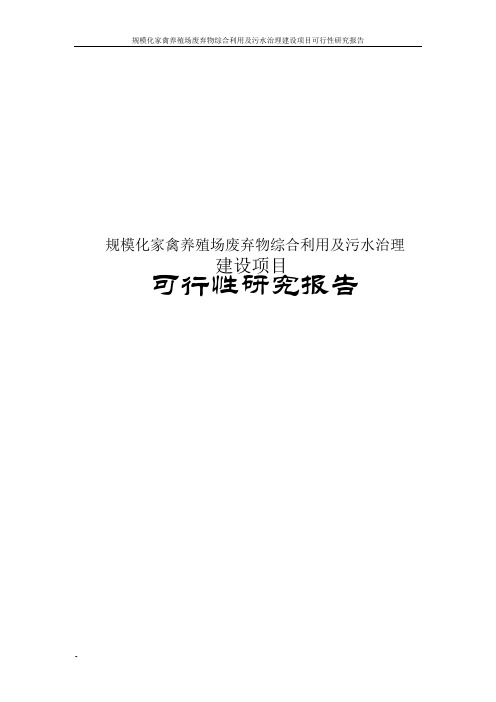 规模化家禽养殖场废弃物综合利用及污水治理建设项目可行性研究报告

规模化家禽养殖场废弃物综合利用及污水治理
建设项目
可行性研究报告

-